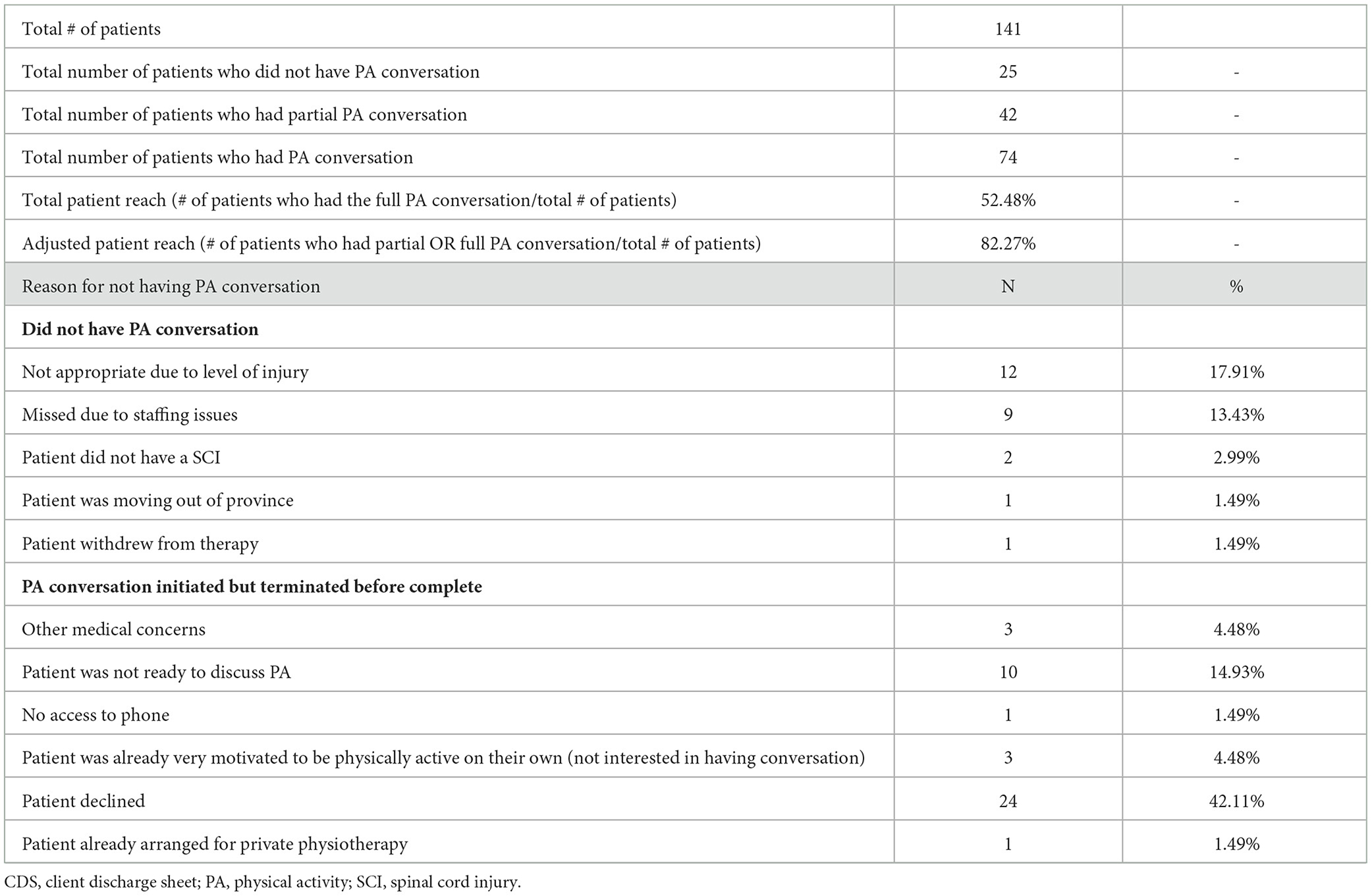 | Total # of patients | 141 | |
|---|---|---|
| Total number of patients who did not have PA conversation | 25 | - |
| Total number of patients who had partial PA conversation | 42 | - |
| Total number of patients who had PA conversation | 74 | - |
| Total patient reach (# of patients who had the full PA conversation/total # of patients) | 52.48% | - |
| Adjusted patient reach (# of patients who had partial OR full PA conversation/total # of patients) | 82.27% | - |
| Reason for not having PA conversation | N | % |
| **Did not have PA conversation** | | |
| Not appropriate due to level of injury | 12 | 17.91% |
| Missed due to staffing issues | 9 | 13.43% |
| Patient did not have a SCI | 2 | 2.99% |
| Patient was moving out of province | 1 | 1.49% |
| Patient withdrew from therapy | 1 | 1.49% |
| **PA conversation initiated but terminated before complete** | | |
| Other medical concerns | 3 | 4.48% |
| Patient was not ready to discuss PA | 10 | 14.93% |
| No access to phone | 1 | 1.49% |
| Patient was already very motivated to be physically active on their own (not interested in having conversation) | 3 | 4.48% |
| Patient declined | 24 | 42.11% |
| Patient already arranged for private physiotherapy | 1 | 1.49% |

CDS, client discharge sheet; PA, physical activity; SCI, spinal cord injury.